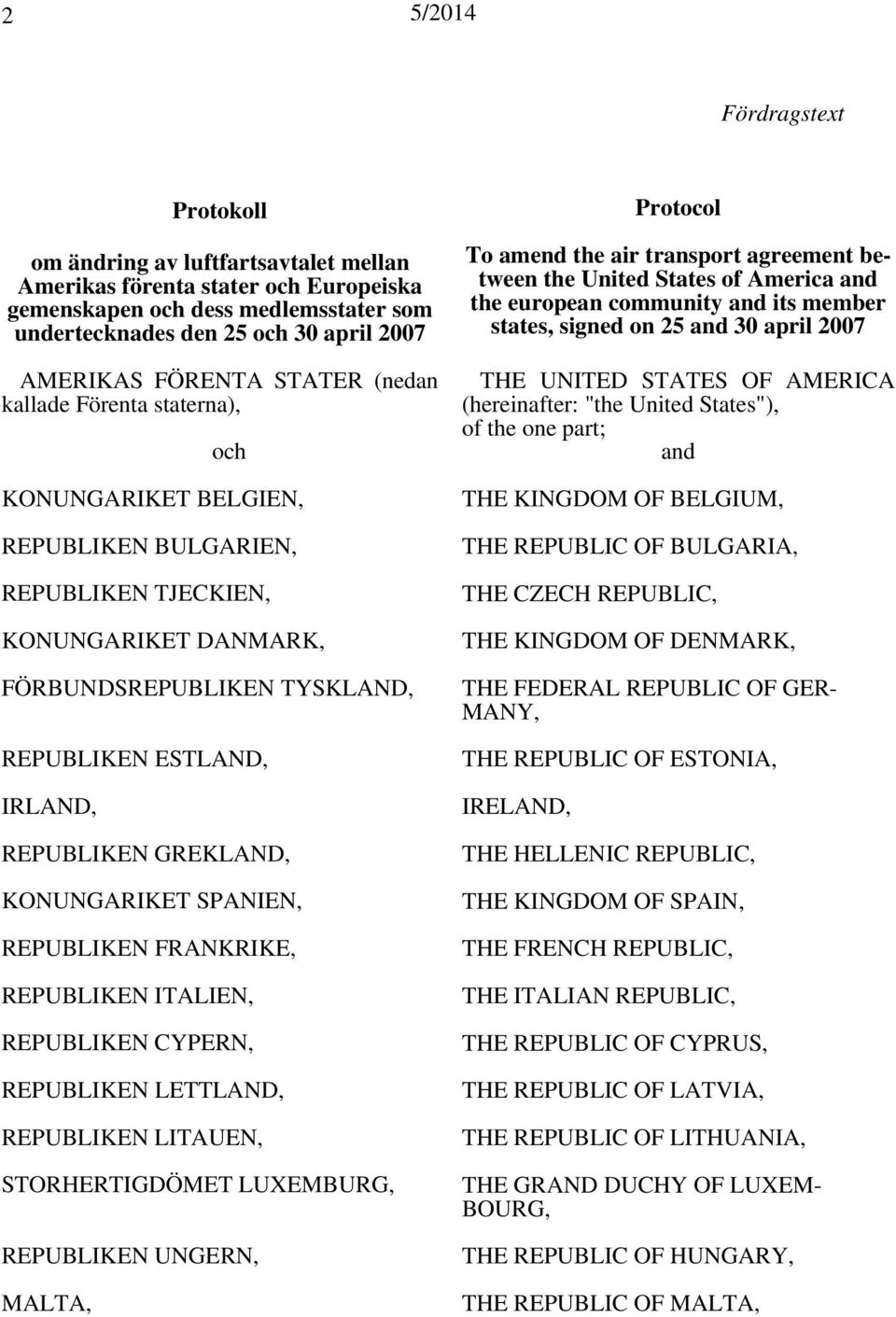 2 5/2014

Fördragstext

Protokoll

om ändring av luftfartsavtalet mellan Amerikas förenta stater och Europeiska gemenskapen och dess medlemsstater som undertecknades den 25 och 30 april 2007

AMERIKAS FÖRENTA STATER (nedan kallade Förenta staterna),

och

KONUNGARIKET BELGIEN,

REPUBLIKEN BULGARIEN,

REPUBLIKEN TJECKIEN,

KONUNGARIKET DANMARK,

FÖRBUNDSREPUBLIKEN TYSKLAND,

REPUBLIKEN ESTLAND,

IRLAND,

REPUBLIKEN GREKLAND,

KONUNGARIKET SPANIEN,

REPUBLIKEN FRANKRIKE,

REPUBLIKEN ITALIEN,

REPUBLIKEN CYPERN,

REPUBLIKEN LETTLAND,

REPUBLIKEN LITAUEN,

STORHERTIGDÖMET LUXEMBURG,

REPUBLIKEN UNGERN,

MALTA,

Protocol

To amend the air transport agreement between the United States of America and the european community and its member states, signed on 25 and 30 april 2007

THE UNITED STATES OF AMERICA (hereinafter: "the United States"), of the one part;

and

THE KINGDOM OF BELGIUM,

THE REPUBLIC OF BULGARIA,

THE CZECH REPUBLIC,

THE KINGDOM OF DENMARK,

THE FEDERAL REPUBLIC OF GERMANY,

THE REPUBLIC OF ESTONIA,

IRELAND,

THE HELLENIC REPUBLIC,

THE KINGDOM OF SPAIN,

THE FRENCH REPUBLIC,

THE ITALIAN REPUBLIC,

THE REPUBLIC OF CYPRUS,

THE REPUBLIC OF LATVIA,

THE REPUBLIC OF LITHUANIA,

THE GRAND DUCHY OF LUXEMBOURG,

THE REPUBLIC OF HUNGARY,

THE REPUBLIC OF MALTA,